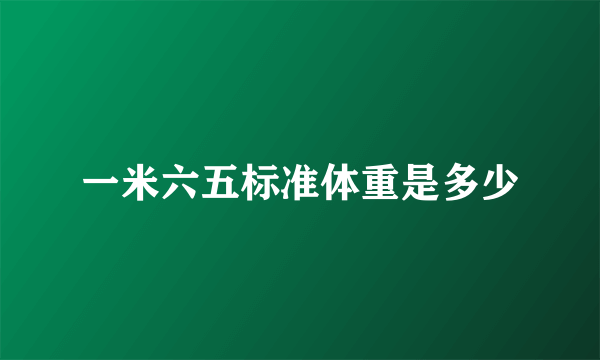 一米六五标准体重是多少